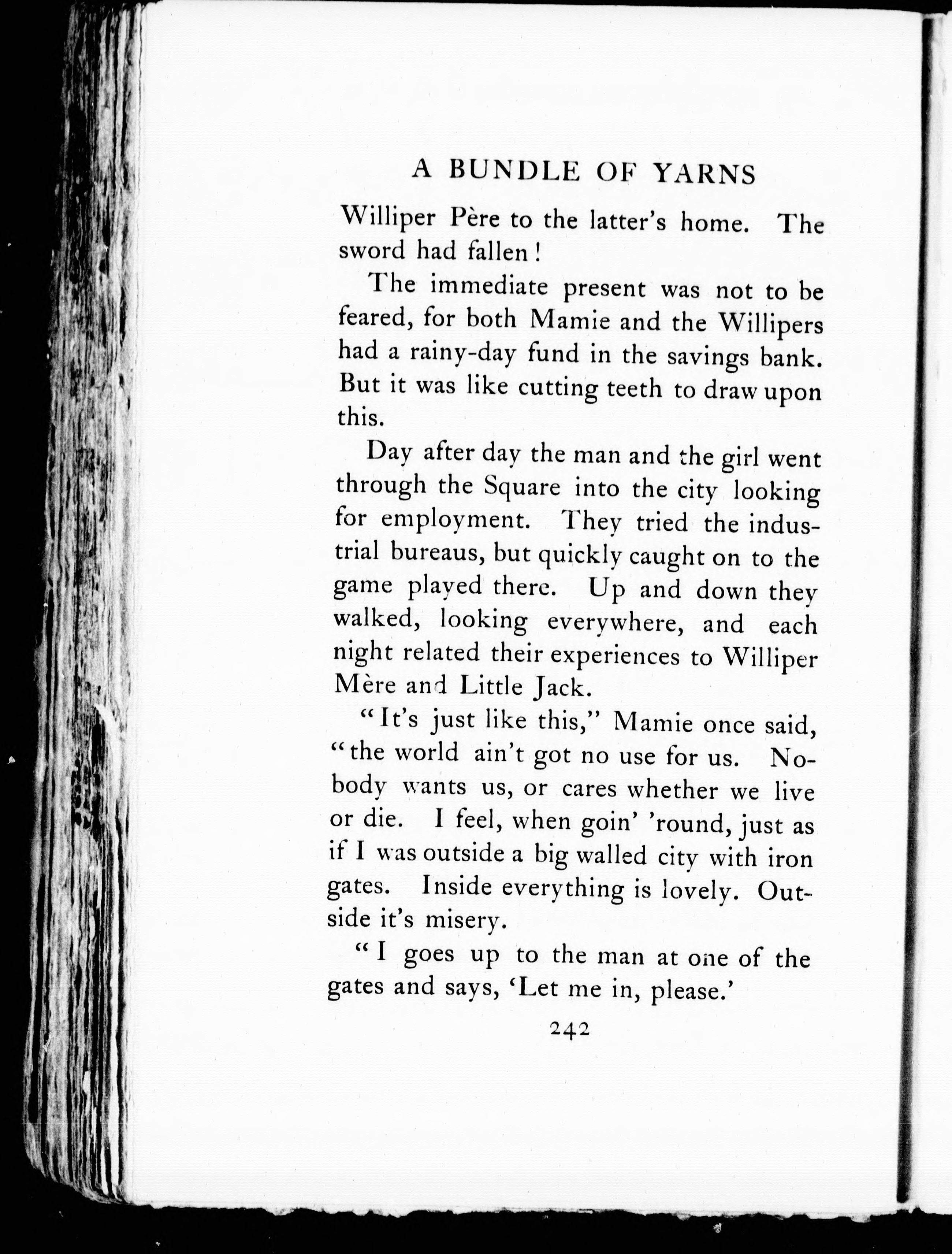 A BUNDLE OF YARNS

Williper Père to the latter's home. The sword had fallen!

The immediate present was not to be feared, for both Mamie and the Willipers had a rainy-day fund in the savings bank. But it was like cutting teeth to draw upon this.

Day after day the man and the girl went through the Square into the city looking for employment. They tried the industrial bureaus, but quickly caught on to the game played there. Up and down they walked, looking everywhere, and each night related their experiences to Williper Mère and Little Jack.

"It's just like this," Mamie once said, "the world ain't got no use for us. Nobody wants us, or cares whether we live or die. I feel, when goin' 'round, just as if I was outside a big walled city with iron gates. Inside everything is lovely. Outside it's misery.

"I goes up to the man at one of the gates and says, 'Let me in, please.'

242